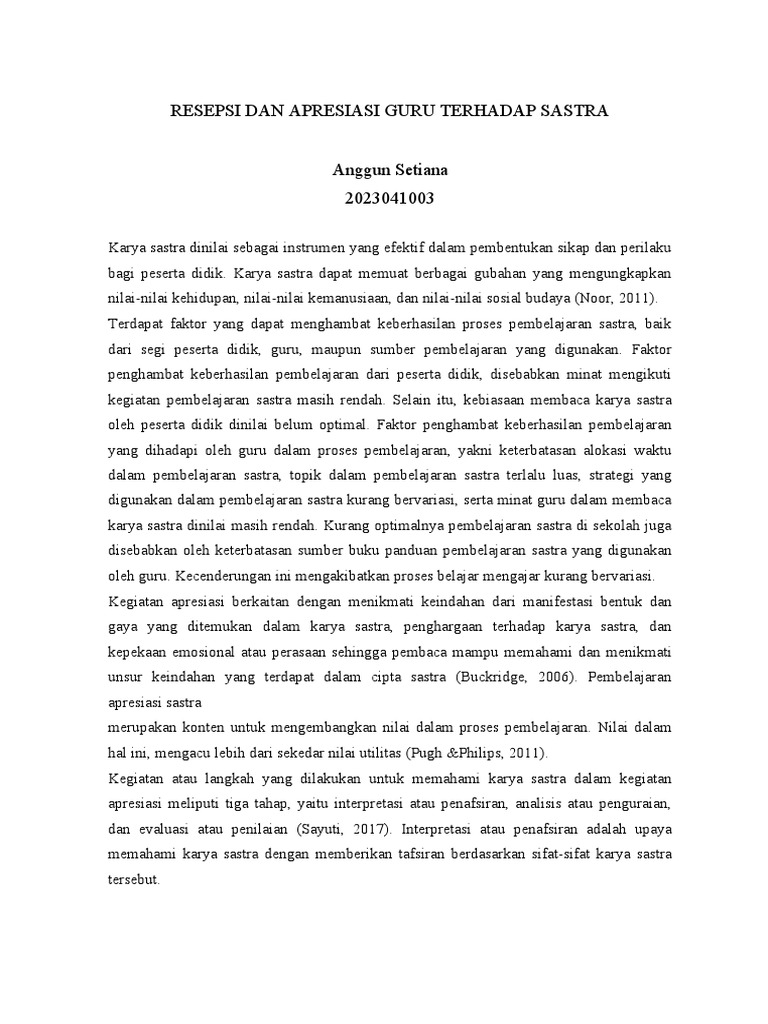 RESEPSI DAN APRESIASI GURU TERHADAP SASTRA

Anggun Setiana
2023041003

Karya sastra dinilai sebagai instrumen yang efektif dalam pembentukan sikap dan perilaku bagi peserta didik. Karya sastra dapat memuat berbagai gubahan yang mengungkapkan nilai-nilai kehidupan, nilai-nilai kemanusiaan, dan nilai-nilai sosial budaya (Noor, 2011).
Terdapat faktor yang dapat menghambat keberhasilan proses pembelajaran sastra, baik dari segi peserta didik, guru, maupun sumber pembelajaran yang digunakan. Faktor penghambat keberhasilan pembelajaran dari peserta didik, disebabkan minat mengikuti kegiatan pembelajaran sastra masih rendah. Selain itu, kebiasaan membaca karya sastra oleh peserta didik dinilai belum optimal. Faktor penghambat keberhasilan pembelajaran yang dihadapi oleh guru dalam proses pembelajaran, yakni keterbatasan alokasi waktu dalam pembelajaran sastra, topik dalam pembelajaran sastra terlalu luas, strategi yang digunakan dalam pembelajaran sastra kurang bervariasi, serta minat guru dalam membaca karya sastra dinilai masih rendah. Kurang optimalnya pembelajaran sastra di sekolah juga disebabkan oleh keterbatasan sumber buku panduan pembelajaran sastra yang digunakan oleh guru. Kecenderungan ini mengakibatkan proses belajar mengajar kurang bervariasi.
Kegiatan apresiasi berkaitan dengan menikmati keindahan dari manifestasi bentuk dan gaya yang ditemukan dalam karya sastra, penghargaan terhadap karya sastra, dan kepekaan emosional atau perasaan sehingga pembaca mampu memahami dan menikmati unsur keindahan yang terdapat dalam cipta sastra (Buckridge, 2006). Pembelajaran apresiasi sastra
merupakan konten untuk mengembangkan nilai dalam proses pembelajaran. Nilai dalam hal ini, mengacu lebih dari sekedar nilai utilitas (Pugh &Philips, 2011).
Kegiatan atau langkah yang dilakukan untuk memahami karya sastra dalam kegiatan apresiasi meliputi tiga tahap, yaitu interpretasi atau penafsiran, analisis atau penguraian, dan evaluasi atau penilaian (Sayuti, 2017). Interpretasi atau penafsiran adalah upaya memahami karya sastra dengan memberikan tafsiran berdasarkan sifat-sifat karya sastra tersebut.